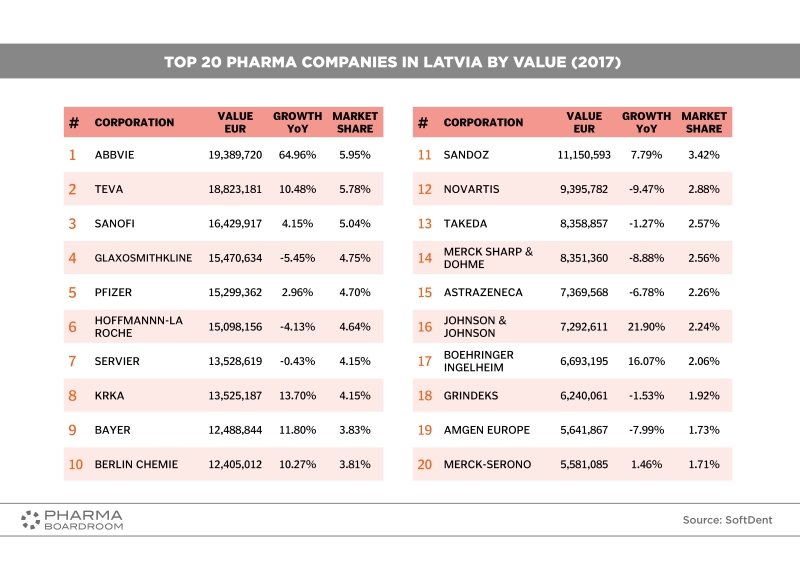 TOP 20 PHARMA COMPANIES IN LATVIA BY VALUE (2017)

| # | CORPORATION | VALUE EUR | GROWTH YoY | MARKET SHARE |
|---|---|---|---|---|
| 1 | ABBVIE | 19,389,720 | 64.96% | 5.95% |
| 2 | TEVA | 18,823,181 | 10.48% | 5.78% |
| 3 | SANOFI | 16,429,917 | 4.15% | 5.04% |
| 4 | GLAXOSMITHKLINE | 15,470,634 | -5.45% | 4.75% |
| 5 | PFIZER | 15,299,362 | 2.96% | 4.70% |
| 6 | HOFFMANNN-LA ROCHE | 15,098,156 | -4.13% | 4.64% |
| 7 | SERVIER | 13,528,619 | -0.43% | 4.15% |
| 8 | KRKA | 13,525,187 | 13.70% | 4.15% |
| 9 | BAYER | 12,488,844 | 11.80% | 3.83% |
| 10 | BERLIN CHEMIE | 12,405,012 | 10.27% | 3.81% |

| # | CORPORATION | VALUE EUR | GROWTH YoY | MARKET SHARE |
|---|---|---|---|---|
| 11 | SANDOZ | 11,150,593 | 7.79% | 3.42% |
| 12 | NOVARTIS | 9,395,782 | -9.47% | 2.88% |
| 13 | TAKEDA | 8,358,857 | -1.27% | 2.57% |
| 14 | MERCK SHARP & DOHME | 8,351,360 | -8.88% | 2.56% |
| 15 | ASTRAZENECA | 7,369,568 | -6.78% | 2.26% |
| 16 | JOHNSON & JOHNSON | 7,292,611 | 21.90% | 2.24% |
| 17 | BOEHRINGER INGELHEIM | 6,693,195 | 16.07% | 2.06% |
| 18 | GRINDEKS | 6,240,061 | -1.53% | 1.92% |
| 19 | AMGEN EUROPE | 5,641,867 | -7.99% | 1.73% |
| 20 | MERCK-SERONO | 5,581,085 | 1.46% | 1.71% |

PHARMA BOARDROOM

Source: SoftDent